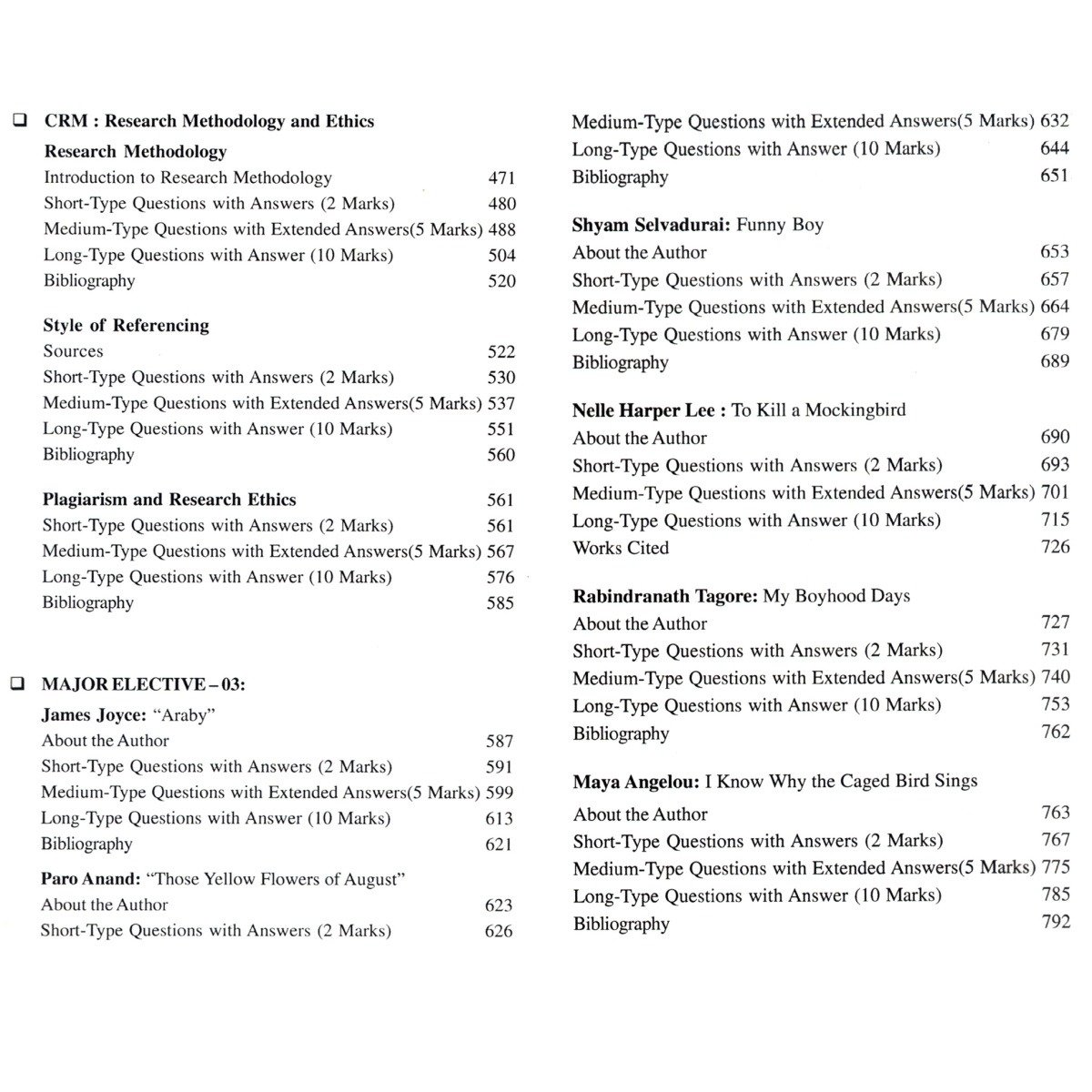 ❑ CRM : Research Methodology and Ethics

Research Methodology
Introduction to Research Methodology 471
Short-Type Questions with Answers (2 Marks) 480
Medium-Type Questions with Extended Answers(5 Marks) 488
Long-Type Questions with Answer (10 Marks) 504
Bibliography 520

Style of Referencing
Sources 522
Short-Type Questions with Answers (2 Marks) 530
Medium-Type Questions with Extended Answers(5 Marks) 537
Long-Type Questions with Answer (10 Marks) 551
Bibliography 560

Plagiarism and Research Ethics 561
Short-Type Questions with Answers (2 Marks) 561
Medium-Type Questions with Extended Answers(5 Marks) 567
Long-Type Questions with Answer (10 Marks) 576
Bibliography 585

❑ MAJOR ELECTIVE – 03:

James Joyce: "Araby"
About the Author 587
Short-Type Questions with Answers (2 Marks) 591
Medium-Type Questions with Extended Answers(5 Marks) 599
Long-Type Questions with Answer (10 Marks) 613
Bibliography 621

Paro Anand: "Those Yellow Flowers of August"
About the Author 623
Short-Type Questions with Answers (2 Marks) 626

Medium-Type Questions with Extended Answers(5 Marks) 632
Long-Type Questions with Answer (10 Marks) 644
Bibliography 651

Shyam Selvadurai: Funny Boy
About the Author 653
Short-Type Questions with Answers (2 Marks) 657
Medium-Type Questions with Extended Answers(5 Marks) 664
Long-Type Questions with Answer (10 Marks) 679
Bibliography 689

Nelle Harper Lee : To Kill a Mockingbird
About the Author 690
Short-Type Questions with Answers (2 Marks) 693
Medium-Type Questions with Extended Answers(5 Marks) 701
Long-Type Questions with Answer (10 Marks) 715
Works Cited 726

Rabindranath Tagore: My Boyhood Days
About the Author 727
Short-Type Questions with Answers (2 Marks) 731
Medium-Type Questions with Extended Answers(5 Marks) 740
Long-Type Questions with Answer (10 Marks) 753
Bibliography 762

Maya Angelou: I Know Why the Caged Bird Sings
About the Author 763
Short-Type Questions with Answers (2 Marks) 767
Medium-Type Questions with Extended Answers(5 Marks) 775
Long-Type Questions with Answer (10 Marks) 785
Bibliography 792